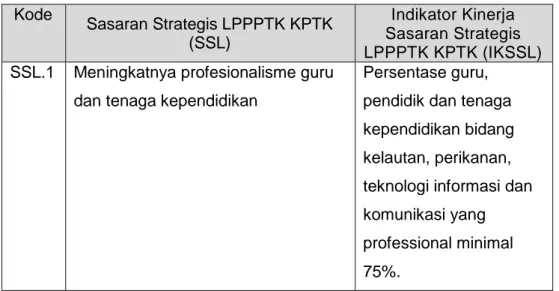 | Kode | Sasaran Strategis LPPPTK KPTK (SSL) | Indikator Kinerja Sasaran Strategis LPPPTK KPTK (IKSSL) |
|---|---|---|
| SSL.1 | Meningkatnya profesionalisme guru dan tenaga kependidikan | Persentase guru, pendidik dan tenaga kependidikan bidang kelautan, perikanan, teknologi informasi dan komunikasi yang professional minimal 75%. |